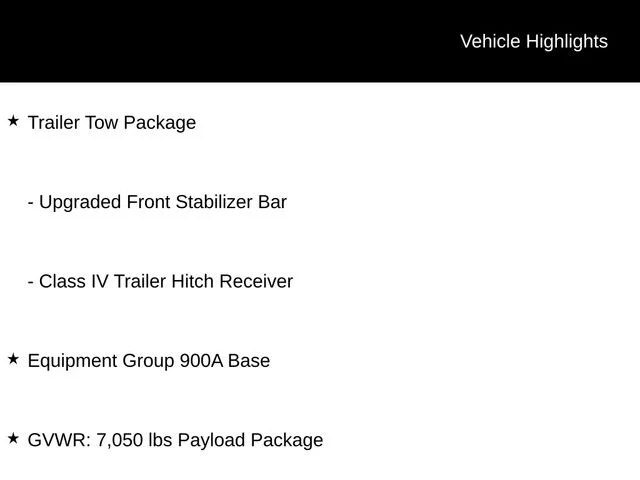 Vehicle Highlights

★ Trailer Tow Package

- Upgraded Front Stabilizer Bar

- Class IV Trailer Hitch Receiver

★ Equipment Group 900A Base

★ GVWR: 7,050 lbs Payload Package